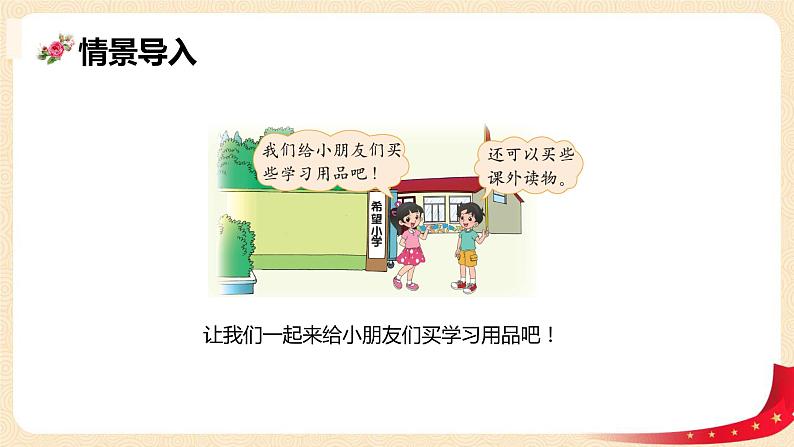 情景导入

我们给小朋友们买些学习用品吧！

还可以买些课外读物。

希望小学

让我们一起来给小朋友们买学习用品吧！